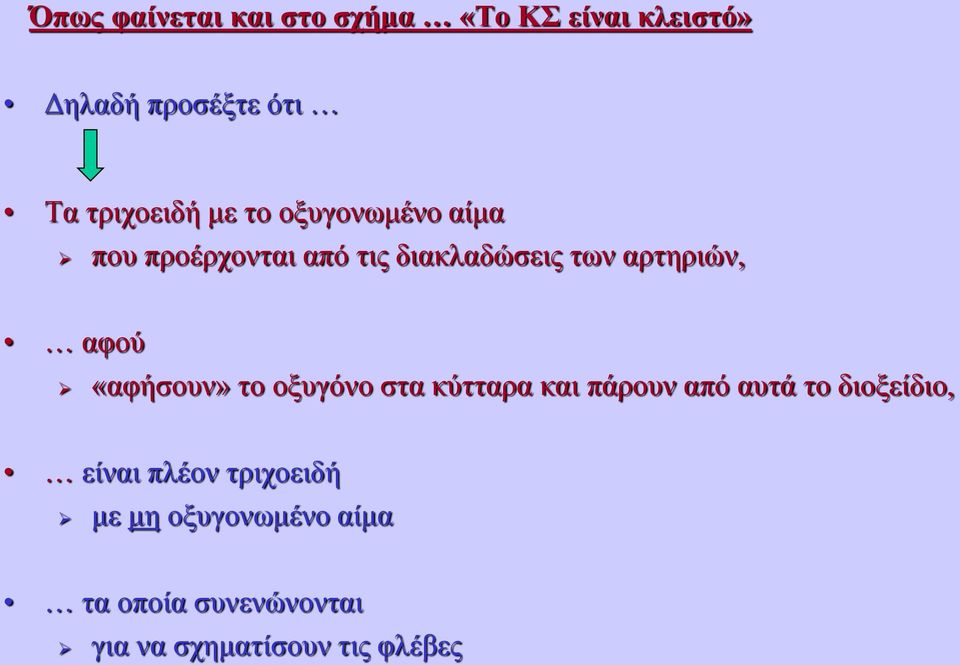 Όπως φαίνεται και στο σχήμα … «Το ΚΣ είναι κλειστό»

• Δηλαδή προσέξτε ότι …

• Τα τριχοειδή με το οξυγονωμένο αίμα
 ➢ που προέρχονται από τις διακλαδώσεις των αρτηριών,

• … αφού
 ➢ «αφήσουν» το οξυγόνο στα κύτταρα και πάρουν από αυτά το διοξείδιο,

• … είναι πλέον τριχοειδή
 ➢ με μη οξυγονωμένο αίμα

• … τα οποία συνενώνονται
 ➢ για να σχηματίσουν τις φλέβες